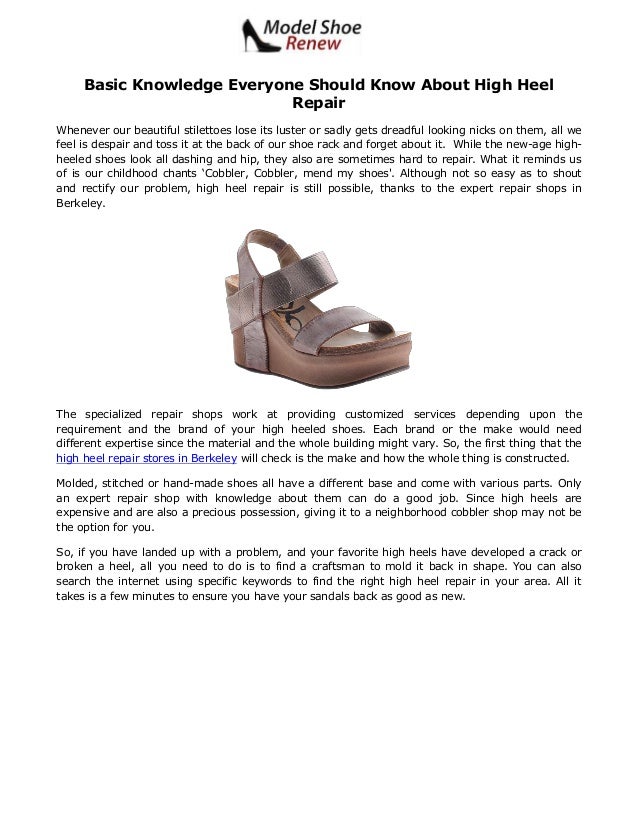 Model Shoe Renew

Basic Knowledge Everyone Should Know About High Heel Repair

Whenever our beautiful stilettoes lose its luster or sadly gets dreadful looking nicks on them, all we feel is despair and toss it at the back of our shoe rack and forget about it. While the new-age high-heeled shoes look all dashing and hip, they also are sometimes hard to repair. What it reminds us of is our childhood chants 'Cobbler, Cobbler, mend my shoes'. Although not so easy as to shout and rectify our problem, high heel repair is still possible, thanks to the expert repair shops in Berkeley.

The specialized repair shops work at providing customized services depending upon the requirement and the brand of your high heeled shoes. Each brand or the make would need different expertise since the material and the whole building might vary. So, the first thing that the high heel repair stores in Berkeley will check is the make and how the whole thing is constructed.

Molded, stitched or hand-made shoes all have a different base and come with various parts. Only an expert repair shop with knowledge about them can do a good job. Since high heels are expensive and are also a precious possession, giving it to a neighborhood cobbler shop may not be the option for you.

So, if you have landed up with a problem, and your favorite high heels have developed a crack or broken a heel, all you need to do is to find a craftsman to mold it back in shape. You can also search the internet using specific keywords to find the right high heel repair in your area. All it takes is a few minutes to ensure you have your sandals back as good as new.